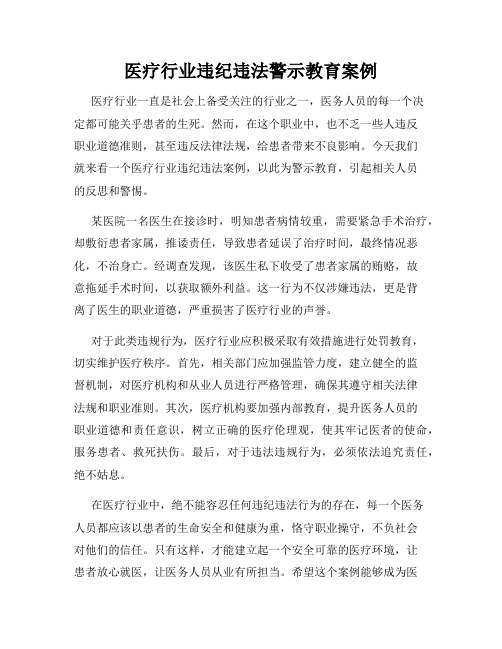 医疗行业违纪违法警示教育案例

医疗行业一直是社会上备受关注的行业之一，医务人员的每一个决定都可能关乎患者的生死。然而，在这个职业中，也不乏一些人违反职业道德准则，甚至违反法律法规，给患者带来不良影响。今天我们就来看一个医疗行业违纪违法案例，以此为警示教育，引起相关人员的反思和警惕。

某医院一名医生在接诊时，明知患者病情较重，需要紧急手术治疗，却敷衍患者家属，推诿责任，导致患者延误了治疗时间，最终情况恶化，不治身亡。经调查发现，该医生私下收受了患者家属的贿赂，故意拖延手术时间，以获取额外利益。这一行为不仅涉嫌违法，更是背离了医生的职业道德，严重损害了医疗行业的声誉。

对于此类违规行为，医疗行业应积极采取有效措施进行处罚教育，切实维护医疗秩序。首先，相关部门应加强监管力度，建立健全的监督机制，对医疗机构和从业人员进行严格管理，确保其遵守相关法律法规和职业准则。其次，医疗机构要加强内部教育，提升医务人员的职业道德和责任意识，树立正确的医疗伦理观，使其牢记医者的使命，服务患者、救死扶伤。最后，对于违法违规行为，必须依法追究责任，绝不姑息。

在医疗行业中，绝不能容忍任何违纪违法行为的存在，每一个医务人员都应该以患者的生命安全和健康为重，恪守职业操守，不负社会对他们的信任。只有这样，才能建立起一个安全可靠的医疗环境，让患者放心就医，让医务人员从业有所担当。希望这个案例能够成为医